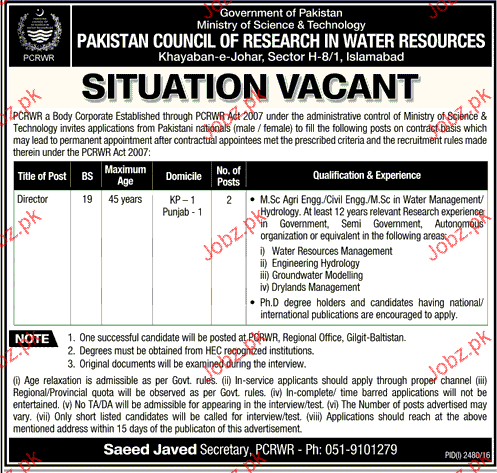 PCRWR

Government of Pakistan
Ministry of Science & Technology
PAKISTAN COUNCIL OF RESEARCH IN WATER RESOURCES
Khayaban-e-Johar, Sector H-8/1, Islamabad

SITUATION VACANT

PCRWR a Body Corporate Established through PCRWR Act 2007 under the administrative control of Ministry of Science & Technology invites applications from Pakistani nationals (male / female) to fill the following posts on contract basis which may lead to permanent appointment after contractual appointees met the prescribed criteria and the recruitment rules made therein under the PCRWR Act 2007:

| Title of Post | BS | Maximum Age | Domicile | No. of Posts | Qualification & Experience |
|---|---|---|---|---|---|
| Director | 19 | 45 years | KP – 1 Punjab - 1 | 2 | • M.Sc Agri Engg./Civil Engg./M.Sc in Water Management/ Hydrology. At least 12 years relevant Research experience in Government, Semi Government, Autonomous organization or equivalent in the following areas: i) Water Resources Management ii) Engineering Hydrology iii) Groundwater Modelling iv) Drylands Management • Ph.D degree holders and candidates having national/ international publications are encouraged to apply. |

NOTE
1. One successful candidate will be posted at PCRWR, Regional Office, Gilgit-Baltistan.
2. Degrees must be obtained from HEC recognized institutions.
3. Original documents will be examined during the interview.

(i) Age relaxation is admissible as per Govt. rules. (ii) In-service applicants should apply through proper channel (iii) Regional/Provincial quota will be observed as per Govt. rules. (iv) In-complete/ time barred applications will not be entertained. (v) No TA/DA will be admissible for appearing in the interview/test. (vi) The Number of posts advertised may vary. (vii) Only short listed candidates will be called for interview/test. (viii) Applications should reach at the above mentioned address within 15 days of the publicaton of this advertisement.

Saeed Javed Secretary, PCRWR - Ph: 051-9101279

PID(I) 2480/16

Jobz.pk